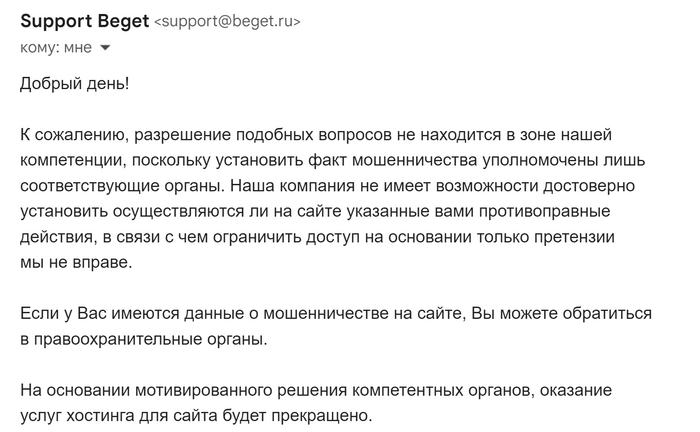 Support Beget <support@beget.ru>
кому: мне

Добрый день!

К сожалению, разрешение подобных вопросов не находится в зоне нашей компетенции, поскольку установить факт мошенничества уполномочены лишь соответствующие органы. Наша компания не имеет возможности достоверно установить осуществляются ли на сайте указанные вами противоправные действия, в связи с чем ограничить доступ на основании только претензии мы не вправе.

Если у Вас имеются данные о мошенничестве на сайте, Вы можете обратиться в правоохранительные органы.

На основании мотивированного решения компетентных органов, оказание услуг хостинга для сайта будет прекращено.